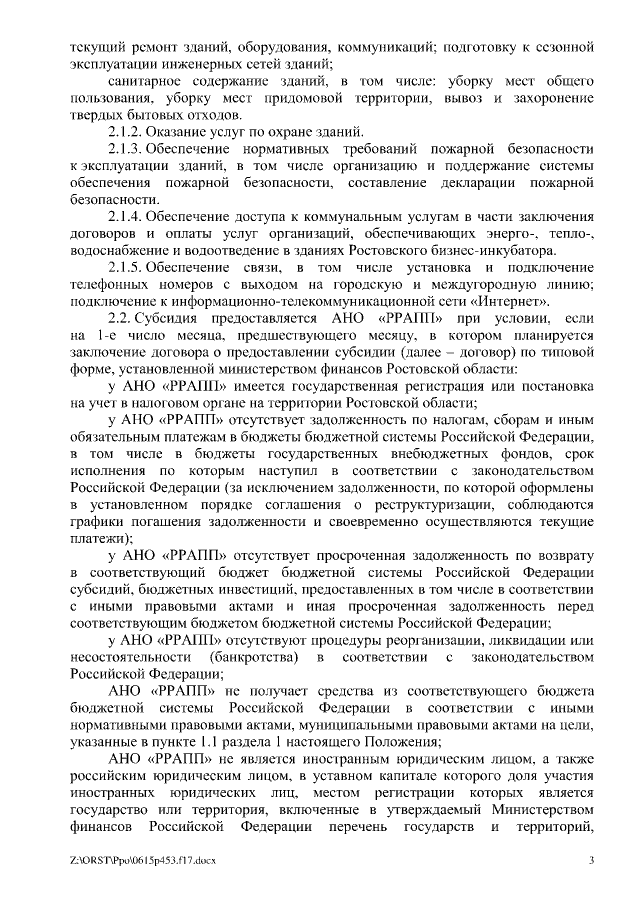 текущий ремонт зданий, оборудования, коммуникаций; подготовку к сезонной эксплуатации инженерных сетей зданий;

санитарное содержание зданий, в том числе: уборку мест общего пользования, уборку мест придомовой территории, вывоз и захоронение твердых бытовых отходов.

2.1.2. Оказание услуг по охране зданий.

2.1.3. Обеспечение нормативных требований пожарной безопасности к эксплуатации зданий, в том числе организацию и поддержание системы обеспечения пожарной безопасности, составление декларации пожарной безопасности.

2.1.4. Обеспечение доступа к коммунальным услугам в части заключения договоров и оплаты услуг организаций, обеспечивающих энерго-, тепло-, водоснабжение и водоотведение в зданиях Ростовского бизнес-инкубатора.

2.1.5. Обеспечение связи, в том числе установка и подключение телефонных номеров с выходом на городскую и междугородную линию; подключение к информационно-телекоммуникационной сети «Интернет».

2.2. Субсидия предоставляется АНО «РРАПП» при условии, если на 1-е число месяца, предшествующего месяцу, в котором планируется заключение договора о предоставлении субсидии (далее – договор) по типовой форме, установленной министерством финансов Ростовской области:

у АНО «РРАПП» имеется государственная регистрация или постановка на учет в налоговом органе на территории Ростовской области;

у АНО «РРАПП» отсутствует задолженность по налогам, сборам и иным обязательным платежам в бюджеты бюджетной системы Российской Федерации, в том числе в бюджеты государственных внебюджетных фондов, срок исполнения по которым наступил в соответствии с законодательством Российской Федерации (за исключением задолженности, по которой оформлены в установленном порядке соглашения о реструктуризации, соблюдаются графики погашения задолженности и своевременно осуществляются текущие платежи);

у АНО «РРАПП» отсутствует просроченная задолженность по возврату в соответствующий бюджет бюджетной системы Российской Федерации субсидий, бюджетных инвестиций, предоставленных в том числе в соответствии с иными правовыми актами и иная просроченная задолженность перед соответствующим бюджетом бюджетной системы Российской Федерации;

у АНО «РРАПП» отсутствуют процедуры реорганизации, ликвидации или несостоятельности (банкротства) в соответствии с законодательством Российской Федерации;

АНО «РРАПП» не получает средства из соответствующего бюджета бюджетной системы Российской Федерации в соответствии с иными нормативными правовыми актами, муниципальными правовыми актами на цели, указанные в пункте 1.1 раздела 1 настоящего Положения;

АНО «РРАПП» не является иностранным юридическим лицом, а также российским юридическим лицом, в уставном капитале которого доля участия иностранных юридических лиц, местом регистрации которых является государство или территория, включенные в утверждаемый Министерством финансов Российской Федерации перечень государств и территорий,

Z:\ORST\Ppo\0615p453.f17.docx 3